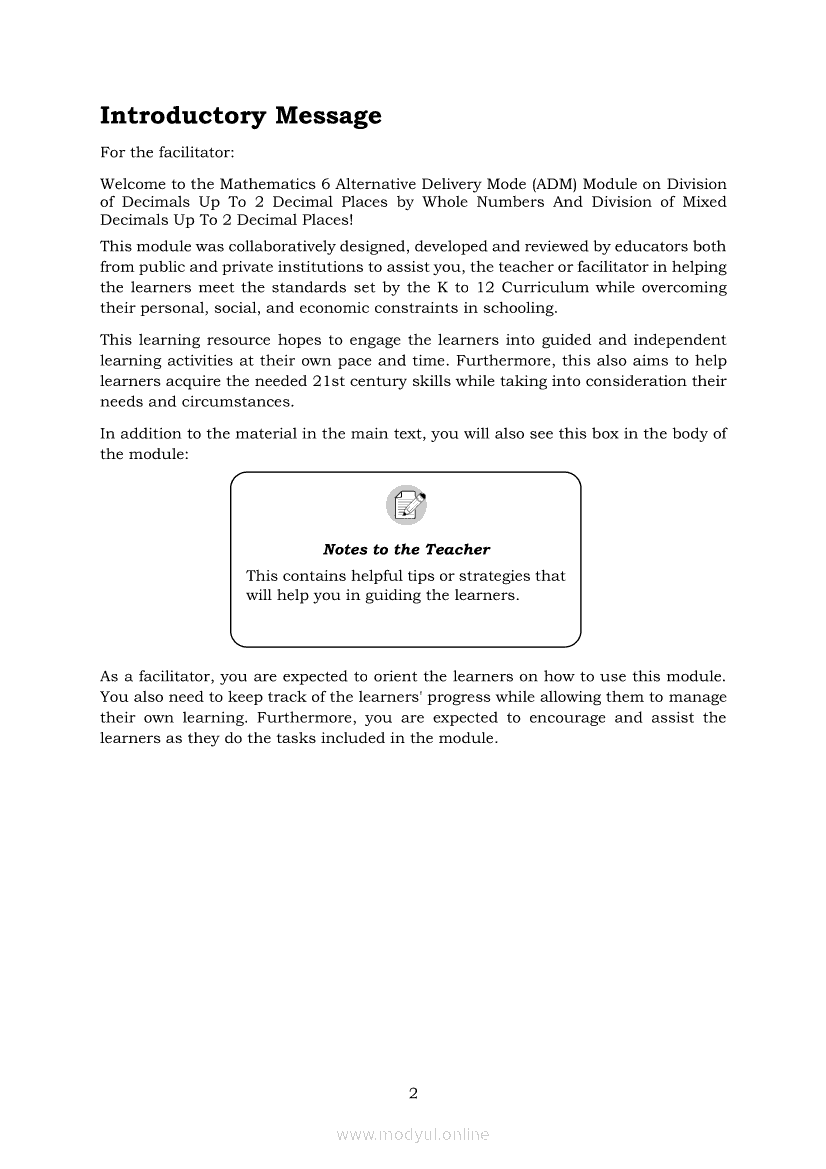 Introductory Message

For the facilitator:

Welcome to the Mathematics 6 Alternative Delivery Mode (ADM) Module on Division of Decimals Up To 2 Decimal Places by Whole Numbers And Division of Mixed Decimals Up To 2 Decimal Places!

This module was collaboratively designed, developed and reviewed by educators both from public and private institutions to assist you, the teacher or facilitator in helping the learners meet the standards set by the K to 12 Curriculum while overcoming their personal, social, and economic constraints in schooling.

This learning resource hopes to engage the learners into guided and independent learning activities at their own pace and time. Furthermore, this also aims to help learners acquire the needed 21st century skills while taking into consideration their needs and circumstances.

In addition to the material in the main text, you will also see this box in the body of the module:

Notes to the Teacher

This contains helpful tips or strategies that will help you in guiding the learners.

As a facilitator, you are expected to orient the learners on how to use this module. You also need to keep track of the learners' progress while allowing them to manage their own learning. Furthermore, you are expected to encourage and assist the learners as they do the tasks included in the module.

2

www.modyul.online